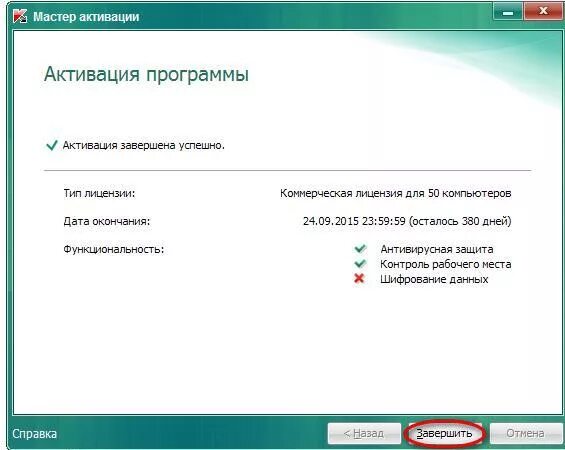 Мастер активации

Активация программы

Активация завершена успешно.

Тип лицензии: Коммерческая лицензия для 50 компьютеров

Дата окончания: 24.09.2015 23:59:59 (осталось 380 дней)

Функциональность: Антивирусная защита
Контроль рабочего места
Шифрование данных

Справка

< Назад

Завершить

Отмена